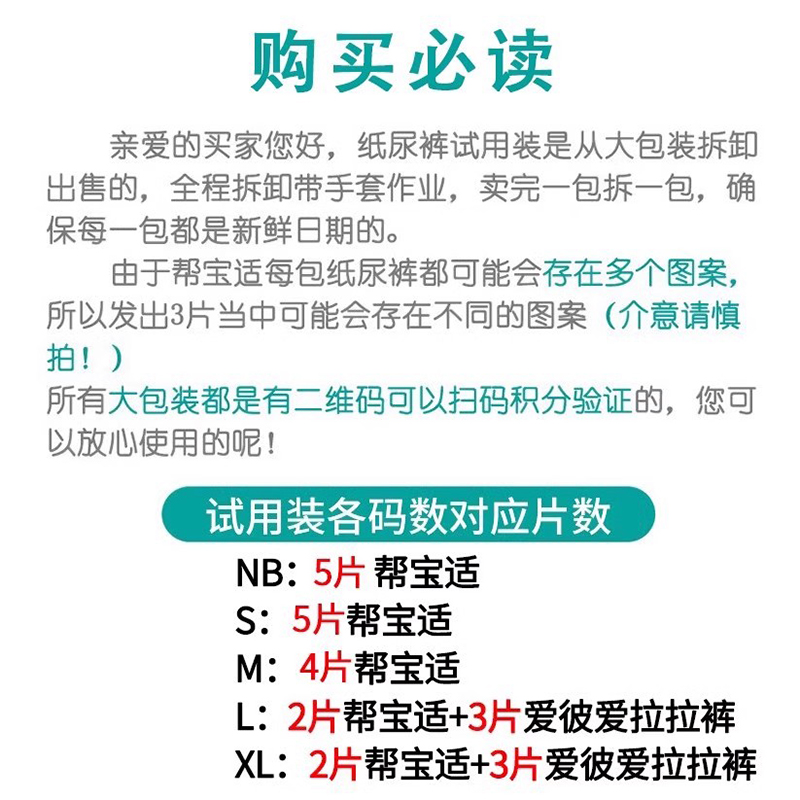 购买必读

亲爱的买家您好，纸尿裤试用装是从大包装拆卸出售的，全程拆卸带手套作业，卖完一包拆一包，确保每一包都是新鲜日期的。

由于帮宝适每包纸尿裤都可能会存在多个图案，所以发出3片当中可能会存在不同的图案（介意请慎拍！）
所有大包装都是有二维码可以扫码积分验证的，您可以放心使用的呢！

试用装各码数对应片数

NB：5片 帮宝适
S：5片帮宝适
M：4片帮宝适
L：2片帮宝适+3片爱彼爱拉拉裤
XL：2片帮宝适+3片爱彼爱拉拉裤